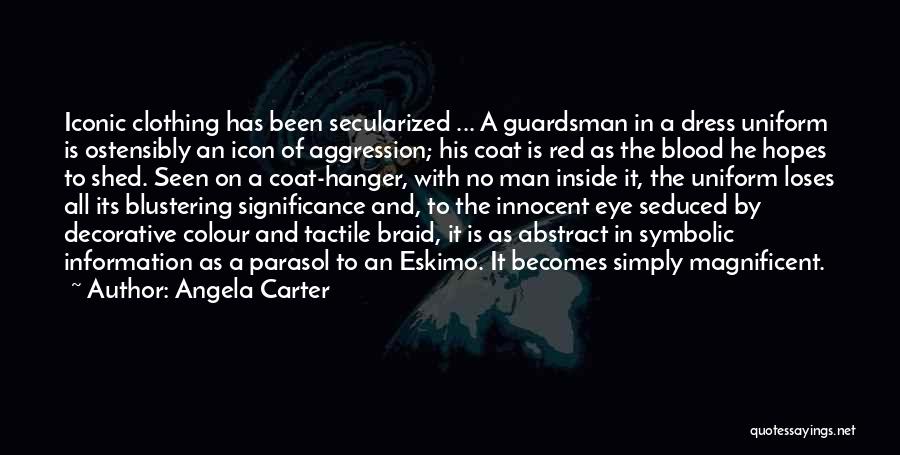 Iconic clothing has been secularized ... A guardsman in a dress uniform is ostensibly an icon of aggression; his coat is red as the blood he hopes to shed. Seen on a coat-hanger, with no man inside it, the uniform loses all its blustering significance and, to the innocent eye seduced by decorative colour and tactile braid, it is as abstract in symbolic information as a parasol to an Eskimo. It becomes simply magnificent.
~ Author: Angela Carter

quotessayings.net